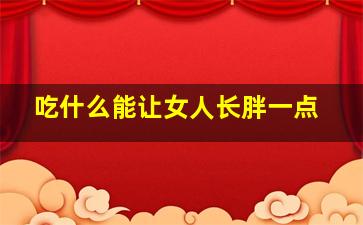 吃什么能让女人长胖一点